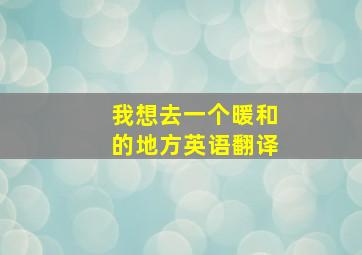 我想去一个暖和的地方英语翻译